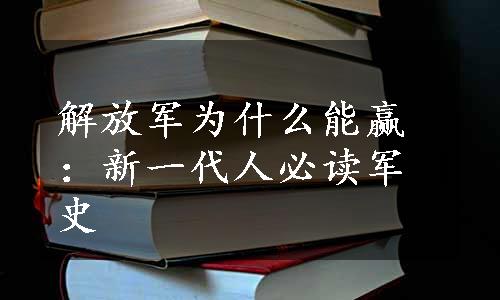 解放军为什么能赢：新一代人必读军史